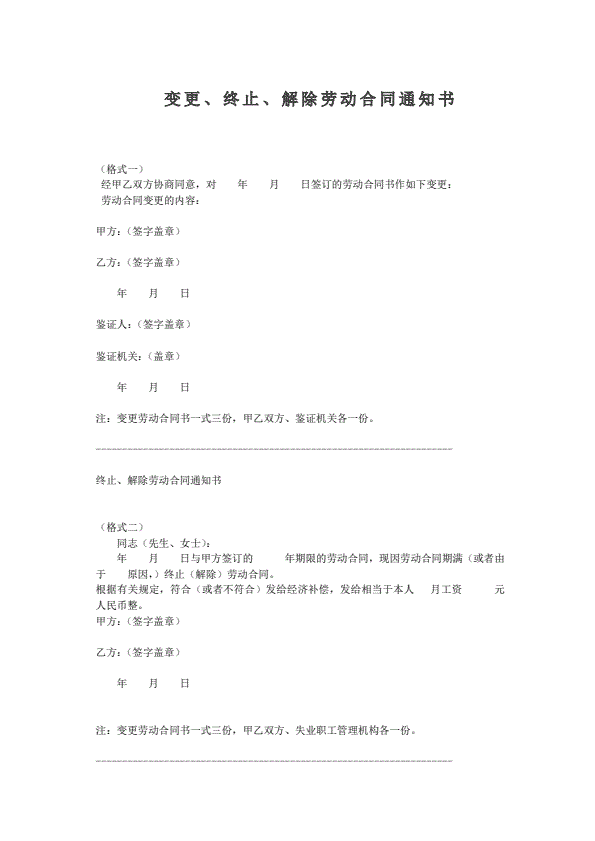 变更、终止、解除劳动合同通知书

（格式一）
经甲乙双方协商同意，对　　年　　月　　日签订的劳动合同书作如下变更：
劳动合同变更的内容：

甲方：（签字盖章）

乙方：（签字盖章）

年　　月　　日

鉴证人：（签字盖章）

鉴证机关：（盖章）

年　　月　　日

注：变更劳动合同书一式三份，甲乙双方、鉴证机关各一份。

终止、解除劳动合同通知书

（格式二）
同志（先生、女士）：
年　　月　　日与甲方签订的　　年期限的劳动合同，现因劳动合同期满（或者由于　　原因，）终止（解除）劳动合同。
根据有关规定，符合（或者不符合）发给经济补偿，发给相当于本人　　月工资　　元人民币整。
甲方：（签字盖章）

乙方：（签字盖章）

年　　月　　日

注：变更劳动合同书一式三份，甲乙双方、失业职工管理机构各一份。